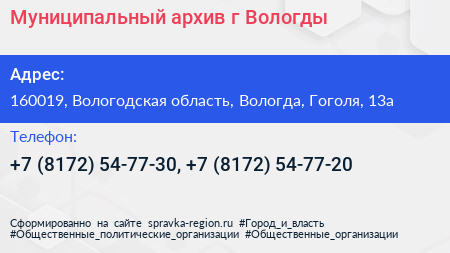 Муниципальный архив г Вологды

Адрес:

160019, Вологодская область, Вологда, Гоголя, 13а

Телефон:

+7 (8172) 54-77-30, +7 (8172) 54-77-20

Сформированно на сайте spravka-region.ru #Город_и_власть #Общественные_политические_организации #Общественные_организации